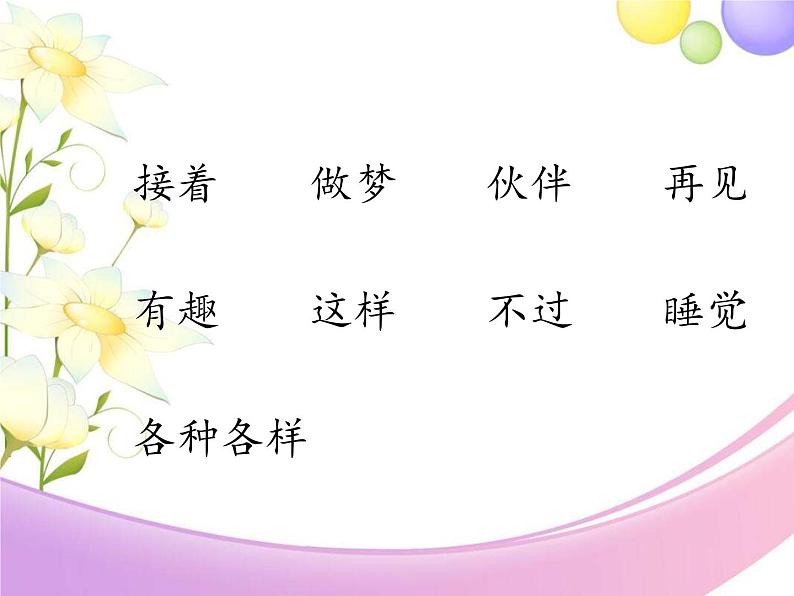 接着　做梦　伙伴　再见

有趣　这样　不过　睡觉

各种各样